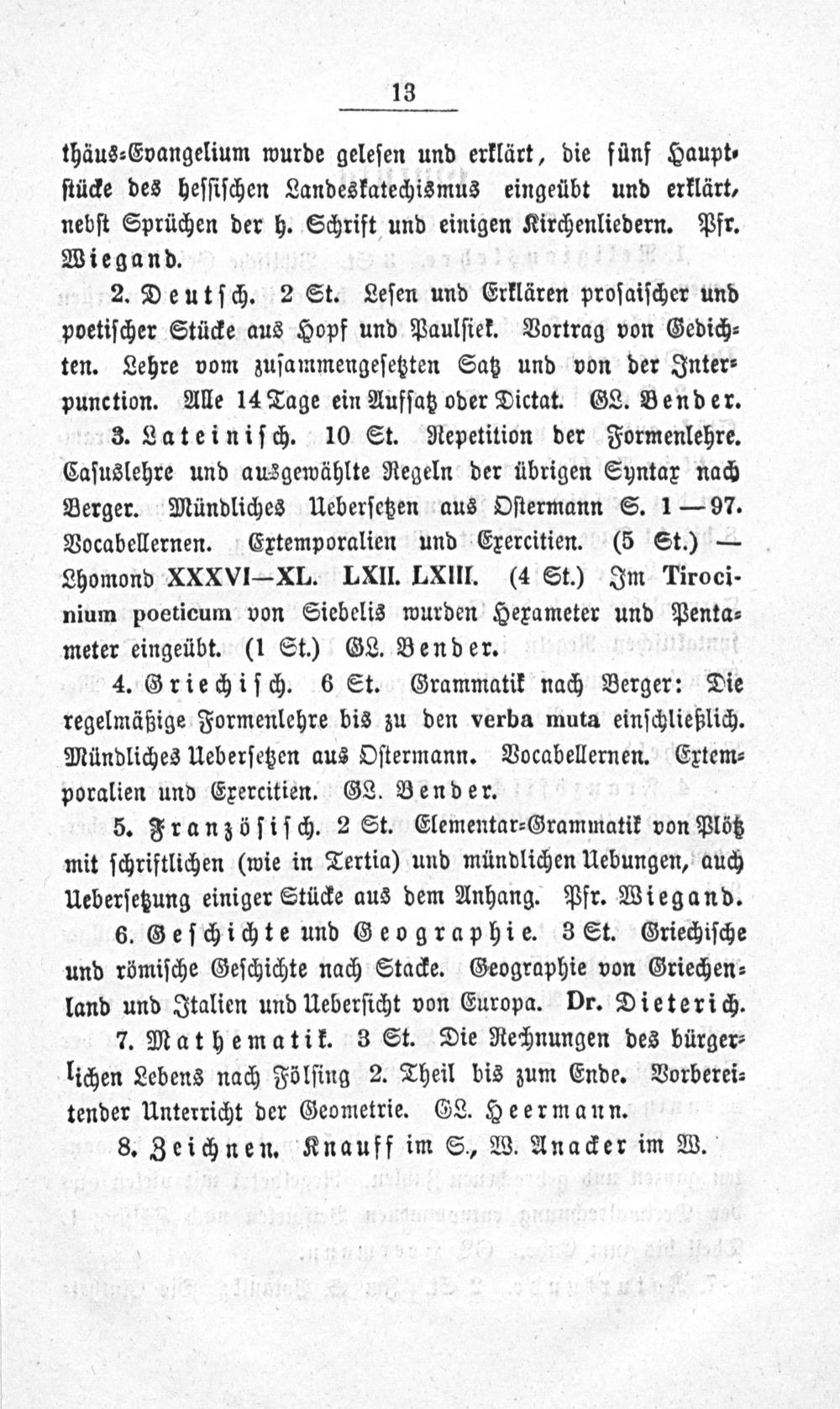 13

thäus-Evangelium wurde gelesen und erklärt, die fünf Hauptstücke des hessischen Landeskatechismus eingeübt und erklärt, nebst Sprüchen der h. Schrift und einigen Kirchenliedern. Pfr. Wiegand.

2. Deutsch. 2 St. Lesen und Erklären prosaischer und poetischer Stücke aus Hopf und Paulsiek. Vortrag von Gedichten. Lehre vom zusammengesetzten Satz und von der Interpunction. Alle 14 Tage ein Aufsatz oder Dictat. GL. Bender.

3. Lateinisch. 10 St. Repetition der Formenlehre. Casuslehre und ausgewählte Regeln der übrigen Syntax nach Berger. Mündliches Uebersetzen aus Ostermann S. 1—97. Vocabellernen. Extemporalien und Exercitien. (5 St.) — Lhomond XXXVI—XL. LXII. LXIII. (4 St.) Im Tirocinium poeticum von Siebelis wurden Hexameter und Pentameter eingeübt. (1 St.) GL. Bender.

4. Griechisch. 6 St. Grammatik nach Berger: Die regelmäßige Formenlehre bis zu den verba muta einschließlich. Mündliches Uebersetzen aus Ostermann. Vocabellernen. Extemporalien und Exercitien. GL. Bender.

5. Französisch. 2 St. Elementar-Grammatik von Plötz mit schriftlichen (wie in Tertia) und mündlichen Uebungen, auch Uebersetzung einiger Stücke aus dem Anhang. Pfr. Wiegand.

6. Geschichte und Geographie. 3 St. Griechische und römische Geschichte nach Stacke. Geographie von Griechenland und Italien und Uebersicht von Europa. Dr. Dieterich.

7. Mathematik. 3 St. Die Rechnungen des bürgerlichen Lebens nach Fölsing 2. Theil bis zum Ende. Vorbereitender Unterricht der Geometrie. GL. Heermann.

8. Zeichnen. Knauff im S., W. Anacker im W.